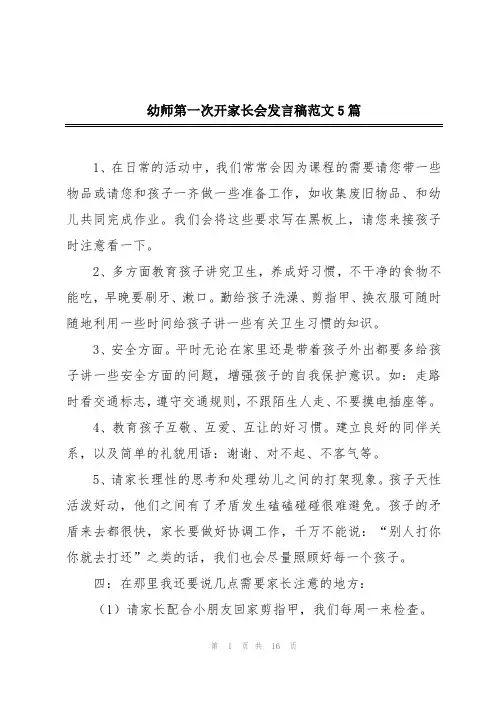 幼师第一次开家长会发言稿范文5篇

1、在日常的活动中，我们常常会因为课程的需要请您带一些物品或请您和孩子一齐做一些准备工作，如收集废旧物品、和幼儿共同完成作业。我们会将这些要求写在黑板上，请您来接孩子时注意看一下。

2、多方面教育孩子讲究卫生，养成好习惯，不干净的食物不能吃，早晚要刷牙、漱口。勤给孩子洗澡、剪指甲、换衣服可随时随地利用一些时间给孩子讲一些有关卫生习惯的知识。

3、安全方面。平时无论在家里还是带着孩子外出都要多给孩子讲一些安全方面的问题，增强孩子的自我保护意识。如：走路时看交通标志，遵守交通规则，不跟陌生人走、不要摸电插座等。

4、教育孩子互敬、互爱、互让的好习惯。建立良好的同伴关系，以及简单的礼貌用语：谢谢、对不起、不客气等。

5、请家长理性的思考和处理幼儿之间的打架现象。孩子天性活泼好动，他们之间有了矛盾发生磕磕碰碰很难避免。孩子的矛盾来去都很快，家长要做好协调工作，千万不能说：“别人打你你就去打还”之类的话，我们也会尽量照顾好每一个孩子。

四：在那里我还要说几点需要家长注意的地方：

（1）请家长配合小朋友回家剪指甲，我们每周一来检查。

第 1 页 共 16 页